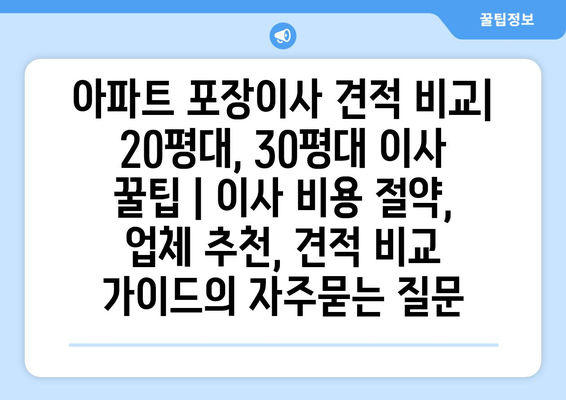 꿀팁정보

아파트 포장이사 견적 비교| 20평대, 30평대 이사 꿀팁 | 이사 비용 절약, 업체 추천, 견적 비교 가이드의 자주묻는 질문